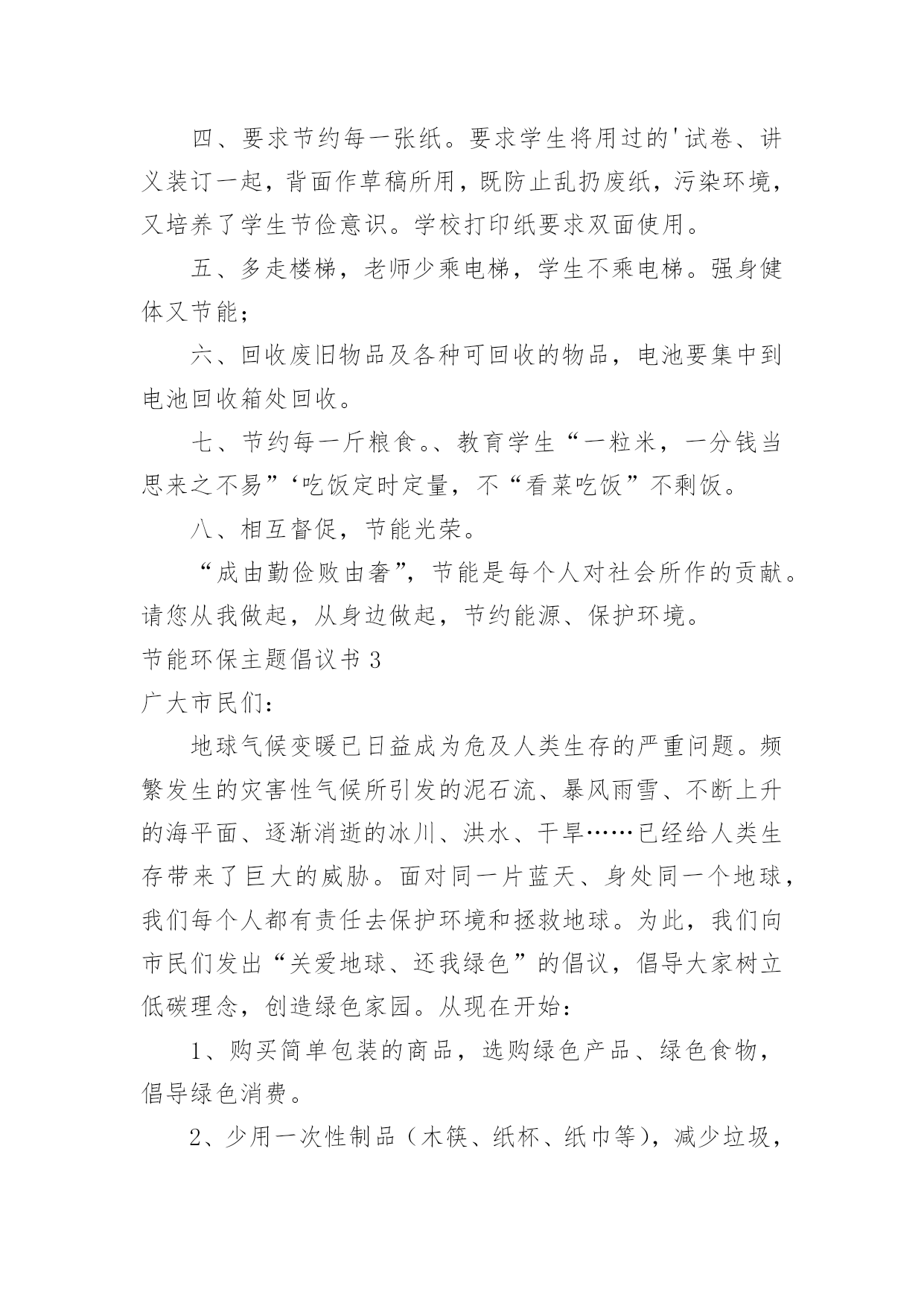 四、要求节约每一张纸。要求学生将用过的'试卷、讲义装订一起，背面作草稿所用，既防止乱扔废纸，污染环境，又培养了学生节俭意识。学校打印纸要求双面使用。

五、多走楼梯，老师少乘电梯，学生不乘电梯。强身健体又节能；

六、回收废旧物品及各种可回收的物品，电池要集中到电池回收箱处回收。

七、节约每一斤粮食。、教育学生“一粒米，一分钱当思来之不易”‘吃饭定时定量，不“看菜吃饭”不剩饭。

八、相互督促，节能光荣。

“成由勤俭败由奢”，节能是每个人对社会所作的贡献。请您从我做起，从身边做起，节约能源、保护环境。

节能环保主题倡议书 3

广大市民们：

地球气候变暖已日益成为危及人类生存的严重问题。频繁发生的灾害性气候所引发的泥石流、暴风雨雪、不断上升的海平面、逐渐消逝的冰川、洪水、干旱……已经给人类生存带来了巨大的威胁。面对同一片蓝天、身处同一个地球，我们每个人都有责任去保护环境和拯救地球。为此，我们向市民们发出“关爱地球、还我绿色”的倡议，倡导大家树立低碳理念，创造绿色家园。从现在开始：

1、购买简单包装的商品，选购绿色产品、绿色食物，倡导绿色消费。

2、少用一次性制品（木筷、纸杯、纸巾等），减少垃圾，